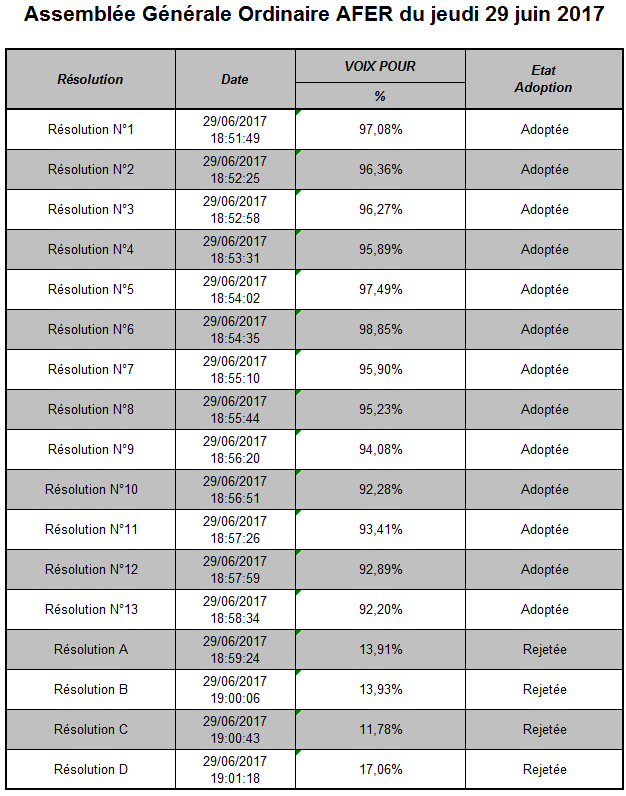 Assemblée Générale Ordinaire AFER du jeudi 29 juin 2017

| Résolution | Date | VOIX POUR % | Etat Adoption |
|---|---|---|---|
| Résolution N°1 | 29/06/2017 18:51:49 | 97,08% | Adoptée |
| Résolution N°2 | 29/06/2017 18:52:25 | 96,36% | Adoptée |
| Résolution N°3 | 29/06/2017 18:52:58 | 96,27% | Adoptée |
| Résolution N°4 | 29/06/2017 18:53:31 | 95,89% | Adoptée |
| Résolution N°5 | 29/06/2017 18:54:02 | 97,49% | Adoptée |
| Résolution N°6 | 29/06/2017 18:54:35 | 98,85% | Adoptée |
| Résolution N°7 | 29/06/2017 18:55:10 | 95,90% | Adoptée |
| Résolution N°8 | 29/06/2017 18:55:44 | 95,23% | Adoptée |
| Résolution N°9 | 29/06/2017 18:56:20 | 94,08% | Adoptée |
| Résolution N°10 | 29/06/2017 18:56:51 | 92,28% | Adoptée |
| Résolution N°11 | 29/06/2017 18:57:26 | 93,41% | Adoptée |
| Résolution N°12 | 29/06/2017 18:57:59 | 92,89% | Adoptée |
| Résolution N°13 | 29/06/2017 18:58:34 | 92,20% | Adoptée |
| Résolution A | 29/06/2017 18:59:24 | 13,91% | Rejetée |
| Résolution B | 29/06/2017 19:00:06 | 13,93% | Rejetée |
| Résolution C | 29/06/2017 19:00:43 | 11,78% | Rejetée |
| Résolution D | 29/06/2017 19:01:18 | 17,06% | Rejetée |